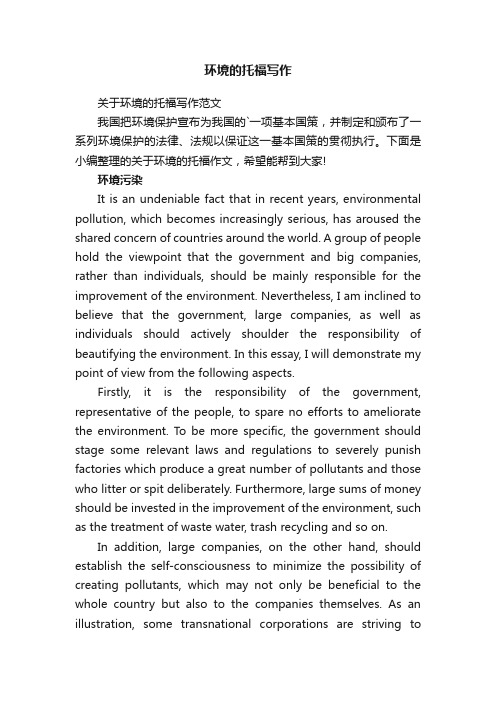 环境的托福写作

关于环境的托福写作范文

我国把环境保护宣布为我国的`一项基本国策，并制定和颁布了一系列环境保护的法律、法规以保证这一基本国策的贯彻执行。下面是小编整理的关于环境的托福作文，希望能帮到大家!

环境污染

It is an undeniable fact that in recent years, environmental pollution, which becomes increasingly serious, has aroused the shared concern of countries around the world. A group of people hold the viewpoint that the government and big companies, rather than individuals, should be mainly responsible for the improvement of the environment. Nevertheless, I am inclined to believe that the government, large companies, as well as individuals should actively shoulder the responsibility of beautifying the environment. In this essay, I will demonstrate my point of view from the following aspects.

Firstly, it is the responsibility of the government, representative of the people, to spare no efforts to ameliorate the environment. To be more specific, the government should stage some relevant laws and regulations to severely punish factories which produce a great number of pollutants and those who litter or spit deliberately. Furthermore, large sums of money should be invested in the improvement of the environment, such as the treatment of waste water, trash recycling and so on.

In addition, large companies, on the other hand, should establish the self-consciousness to minimize the possibility of creating pollutants, which may not only be beneficial to the whole country but also to the companies themselves. As an illustration, some transnational corporations are striving to